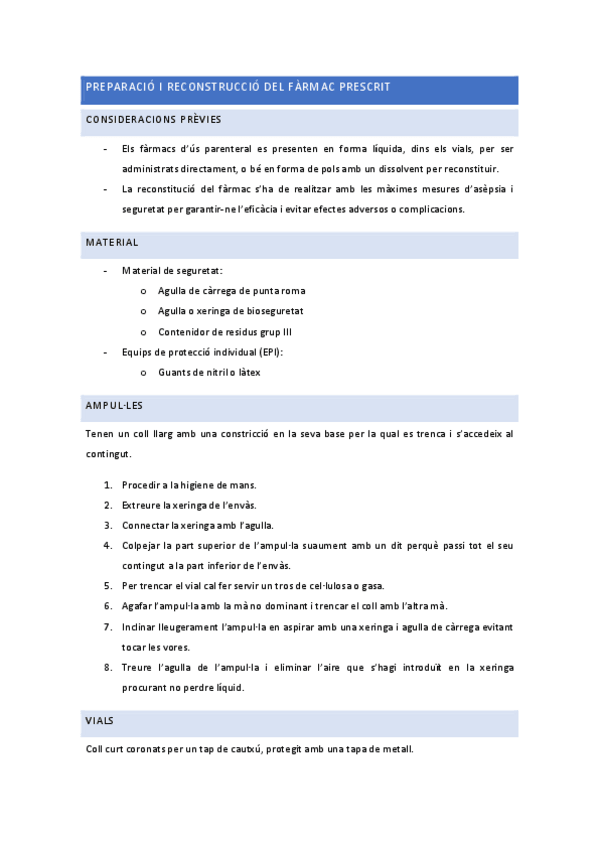 PREPARACIÓ I RECONSTRUCCIÓ DEL FÀRMAC PRESCRIT

CONSIDERACIONS PRÈVIES

- Els fàrmacs d'ús parenteral es presenten en forma líquida, dins els vials, per ser administrats directament, o bé en forma de pols amb un dissolvent per reconstituir.
- La reconstitució del fàrmac s'ha de realitzar amb les màximes mesures d'asèpsia i seguretat per garantir-ne l'eficàcia i evitar efectes adversos o complicacions.

MATERIAL

- Material de seguretat:
  o Agulla de càrrega de punta roma
  o Agulla o xeringa de bioseguretat
  o Contenidor de residus grup III
- Equips de protecció individual (EPI):
  o Guants de nitril o làtex

AMPUL·LES

Tenen un coll llarg amb una constricció en la seva base per la qual es trenca i s'accedeix al contingut.

1. Procedir a la higiene de mans.
2. Extreure la xeringa de l'envàs.
3. Connectar la xeringa amb l'agulla.
4. Colpejar la part superior de l'ampul·la suaument amb un dit perquè passi tot el seu contingut a la part inferior de l'envàs.
5. Per trencar el vial cal fer servir un tros de cel·lulosa o gasa.
6. Agafar l'ampul·la amb la mà no dominant i trencar el coll amb l'altra mà.
7. Inclinar lleugerament l'ampul·la en aspirar amb una xeringa i agulla de càrrega evitant tocar les vores.
8. Treure l'agulla de l'ampul·la i eliminar l'aire que s'hagi introduït en la xeringa procurant no perdre líquid.

VIALS

Coll curt coronats per un tap de cautxú, protegit amb una tapa de metall.